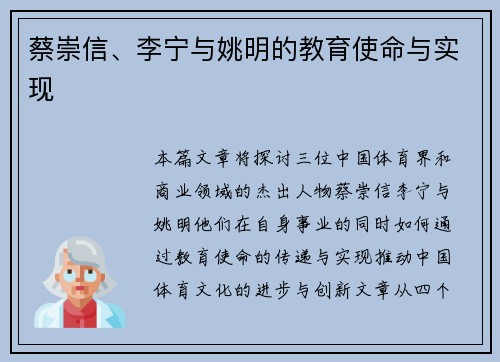 蔡崇信、李宁与姚明的教育使命与实现

本篇文章将探讨三位中国体育界和商业领域的杰出人物蔡崇信李宁与姚明他们在自身事业的同时如何通过教育使命的传递与实现推动中国体育文化的进步与创新文章从四个